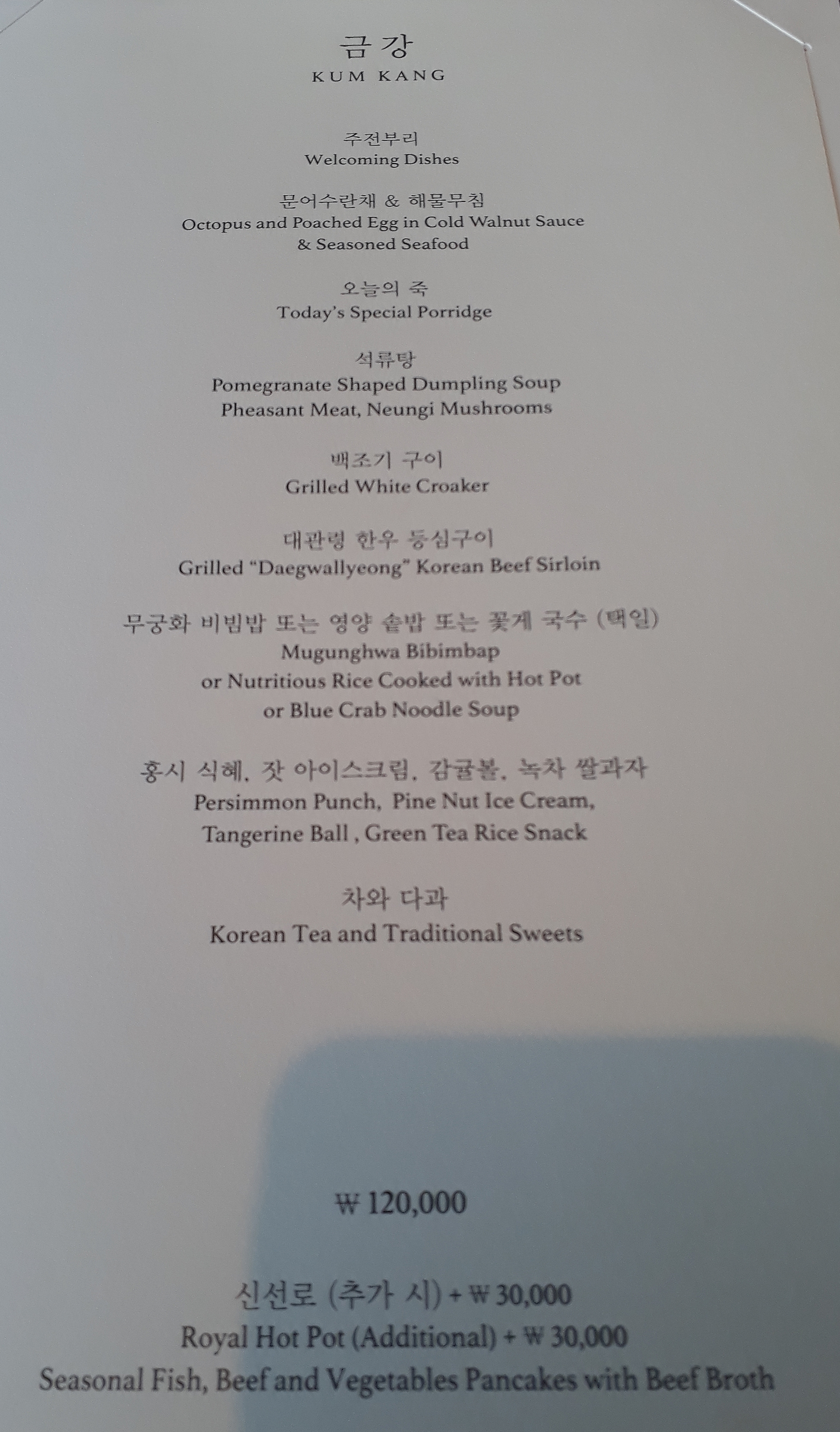 금강
KUM KANG

주전부리
Welcoming Dishes

문어수란채 & 해물무침
Octopus and Poached Egg in Cold Walnut Sauce
& Seasoned Seafood

오늘의 죽
Today's Special Porridge

석류탕
Pomegranate Shaped Dumpling Soup
Pheasant Meat, Neungi Mushrooms

백조기 구이
Grilled White Croaker

대관령 한우 등심구이
Grilled "Daegwallyeong" Korean Beef Sirloin

무궁화 비빔밥 또는 영양 솥밥 또는 꽃게 국수 (택일)
Mugunghwa Bibimbap
or Nutritious Rice Cooked with Hot Pot
or Blue Crab Noodle Soup

홍시 식혜, 잣 아이스크림, 감귤볼, 녹차 쌀과자
Persimmon Punch, Pine Nut Ice Cream,
Tangerine Ball , Green Tea Rice Snack

차와 다과
Korean Tea and Traditional Sweets

₩ 120,000

신선로 (추가 시) + ₩ 30,000
Royal Hot Pot (Additional) + ₩ 30,000
Seasonal Fish, Beef and Vegetables Pancakes with Beef Broth